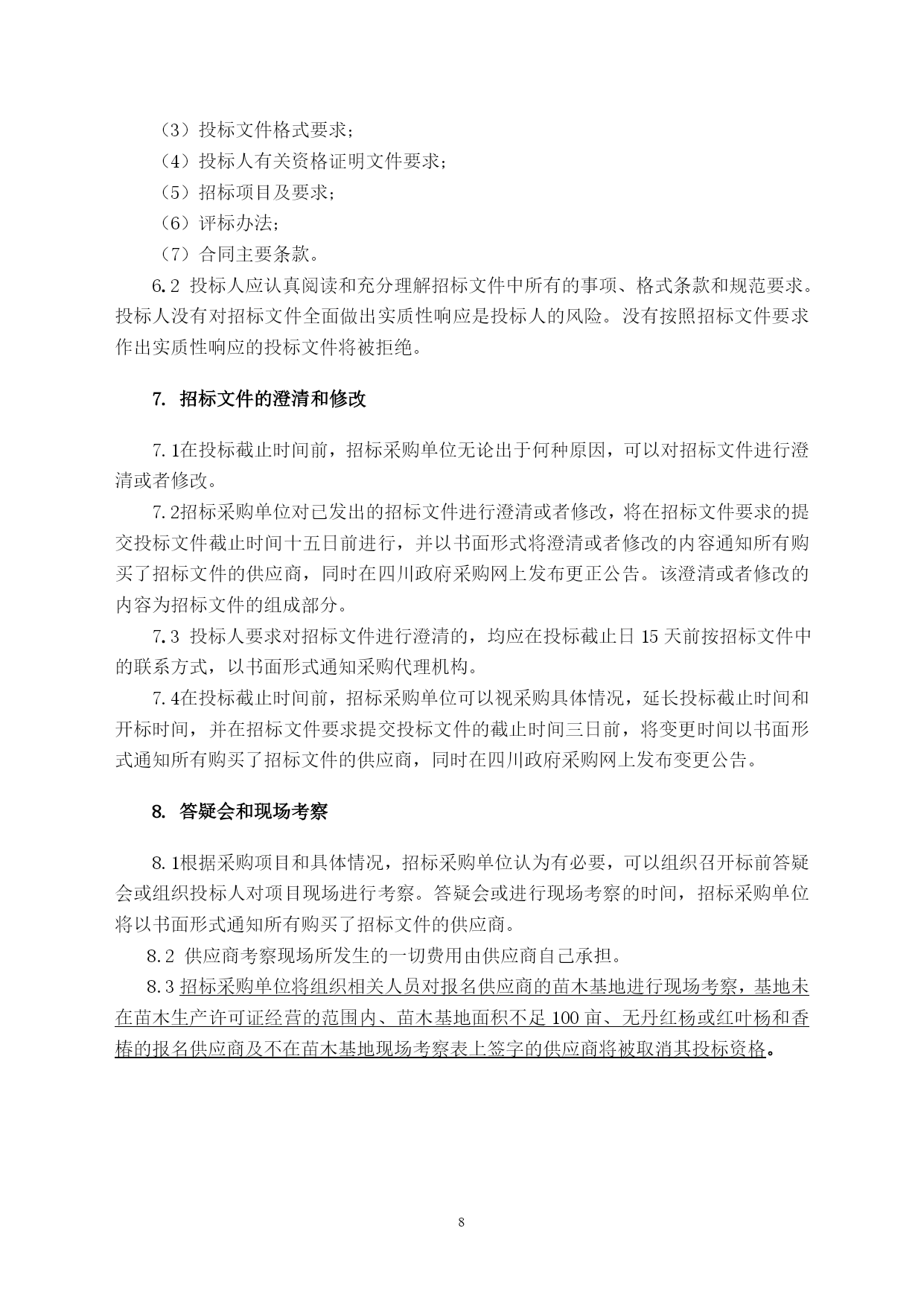 （3）投标文件格式要求；
（4）投标人有关资格证明文件要求；
（5）招标项目及要求；
（6）评标办法；
（7）合同主要条款。

6.2 投标人应认真阅读和充分理解招标文件中所有的事项、格式条款和规范要求。投标人没有对招标文件全面做出实质性响应是投标人的风险。没有按照招标文件要求作出实质性响应的投标文件将被拒绝。

7. 招标文件的澄清和修改

7.1在投标截止时间前，招标采购单位无论出于何种原因，可以对招标文件进行澄清或者修改。

7.2招标采购单位对已发出的招标文件进行澄清或者修改，将在招标文件要求的提交投标文件截止时间十五日前进行，并以书面形式将澄清或者修改的内容通知所有购买了招标文件的供应商，同时在四川政府采购网上发布更正公告。该澄清或者修改的内容为招标文件的组成部分。

7.3 投标人要求对招标文件进行澄清的，均应在投标截止日 15 天前按招标文件中的联系方式，以书面形式通知采购代理机构。

7.4在投标截止时间前，招标采购单位可以视采购具体情况，延长投标截止时间和开标时间，并在招标文件要求提交投标文件的截止时间三日前，将变更时间以书面形式通知所有购买了招标文件的供应商，同时在四川政府采购网上发布变更公告。

8. 答疑会和现场考察

8.1根据采购项目和具体情况，招标采购单位认为有必要，可以组织召开标前答疑会或组织投标人对项目现场进行考察。答疑会或进行现场考察的时间，招标采购单位将以书面形式通知所有购买了招标文件的供应商。

8.2 供应商考察现场所发生的一切费用由供应商自己承担。

8.3 招标采购单位将组织相关人员对报名供应商的苗木基地进行现场考察，基地未在苗木生产许可证经营的范围内、苗木基地面积不足 100 亩、无丹红杨或红叶杨和香椿的报名供应商及不在苗木基地现场考察表上签字的供应商将被取消其投标资格。

8